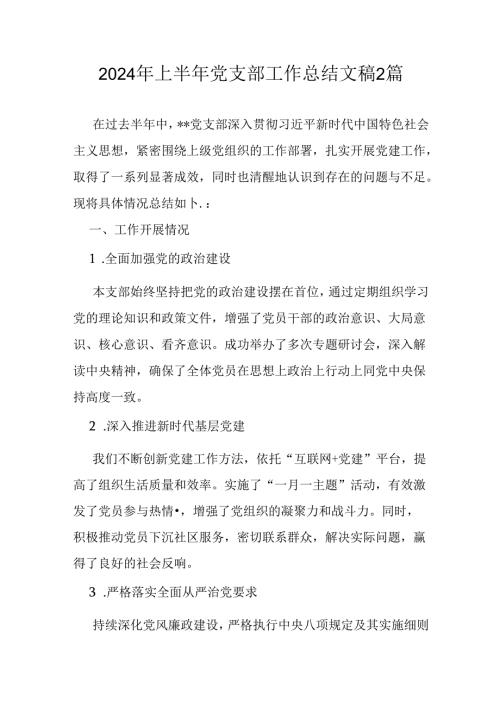 2024年上半年党支部工作总结文稿2篇

在过去半年中，**党支部深入贯彻习近平新时代中国特色社会主义思想，紧密围绕上级党组织的工作部署，扎实开展党建工作，取得了一系列显著成效，同时也清醒地认识到存在的问题与不足。现将具体情况总结如卜.：

一、工作开展情况

1 .全面加强党的政治建设

本支部始终坚持把党的政治建设摆在首位，通过定期组织学习党的理论知识和政策文件，增强了党员干部的政治意识、大局意识、核心意识、看齐意识。成功举办了多次专题研讨会，深入解读中央精神，确保了全体党员在思想上政治上行动上同党中央保持高度一致。

2 .深入推进新时代基层党建

我们不断创新党建工作方法，依托“互联网+党建”平台，提高了组织生活质量和效率。实施了“一月一主题”活动，有效激发了党员参与热情•，增强了党组织的凝聚力和战斗力。同时，积极推动党员下沉社区服务，密切联系群众，解决实际问题，赢得了良好的社会反响。

3 .严格落实全面从严治党要求

持续深化党风廉政建设，严格执行中央八项规定及其实施细则